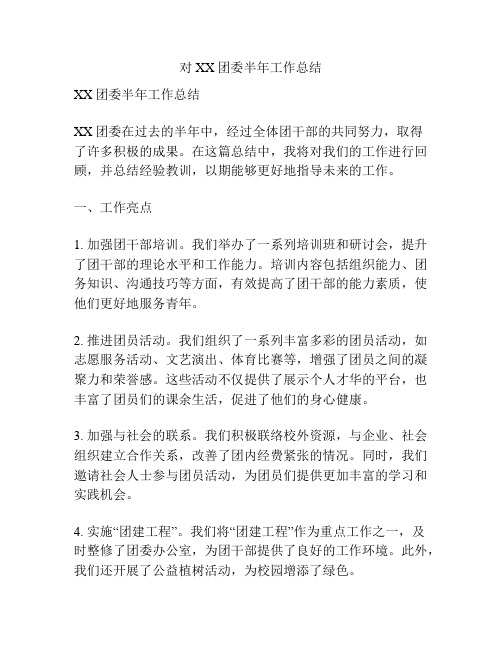 对 XX 团委半年工作总结

XX 团委半年工作总结

XX 团委在过去的半年中，经过全体团干部的共同努力，取得了许多积极的成果。在这篇总结中，我将对我们的工作进行回顾，并总结经验教训，以期能够更好地指导未来的工作。

一、工作亮点

1. 加强团干部培训。我们举办了一系列培训班和研讨会，提升了团干部的理论水平和工作能力。培训内容包括组织能力、团务知识、沟通技巧等方面，有效提高了团干部的能力素质，使他们更好地服务青年。

2. 推进团员活动。我们组织了一系列丰富多彩的团员活动，如志愿服务活动、文艺演出、体育比赛等，增强了团员之间的凝聚力和荣誉感。这些活动不仅提供了展示个人才华的平台，也丰富了团员们的课余生活，促进了他们的身心健康。

3. 加强与社会的联系。我们积极联络校外资源，与企业、社会组织建立合作关系，改善了团内经费紧张的情况。同时，我们邀请社会人士参与团员活动，为团员们提供更加丰富的学习和实践机会。

4. 实施“团建工程”。我们将“团建工程”作为重点工作之一，及时整修了团委办公室，为团干部提供了良好的工作环境。此外，我们还开展了公益植树活动，为校园增添了绿色。